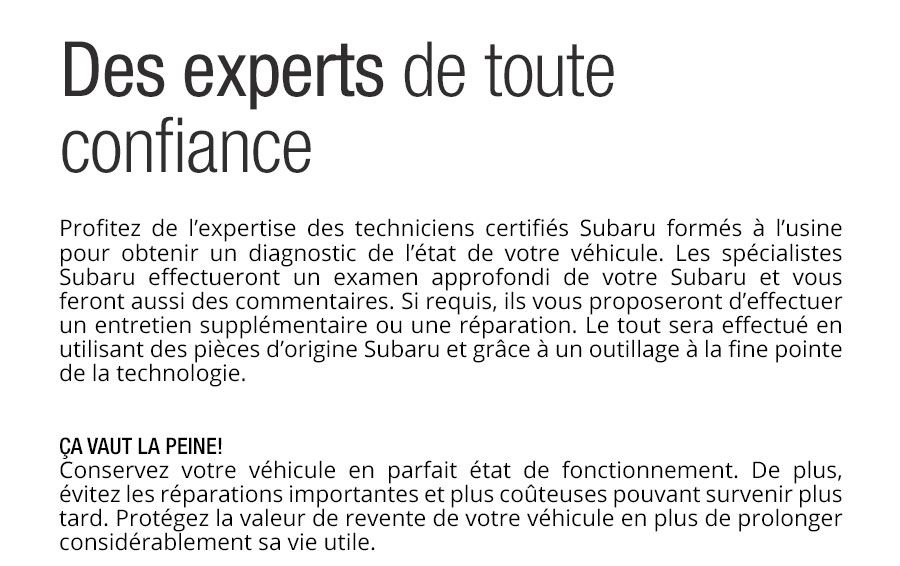 Des experts de toute confiance

Profitez de l'expertise des techniciens certifiés Subaru formés à l'usine pour obtenir un diagnostic de l'état de votre véhicule. Les spécialistes Subaru effectueront un examen approfondi de votre Subaru et vous feront aussi des commentaires. Si requis, ils vous proposeront d'effectuer un entretien supplémentaire ou une réparation. Le tout sera effectué en utilisant des pièces d'origine Subaru et grâce à un outillage à la fine pointe de la technologie.

ÇA VAUT LA PEINE!
Conservez votre véhicule en parfait état de fonctionnement. De plus, évitez les réparations importantes et plus coûteuses pouvant survenir plus tard. Protégez la valeur de revente de votre véhicule en plus de prolonger considérablement sa vie utile.